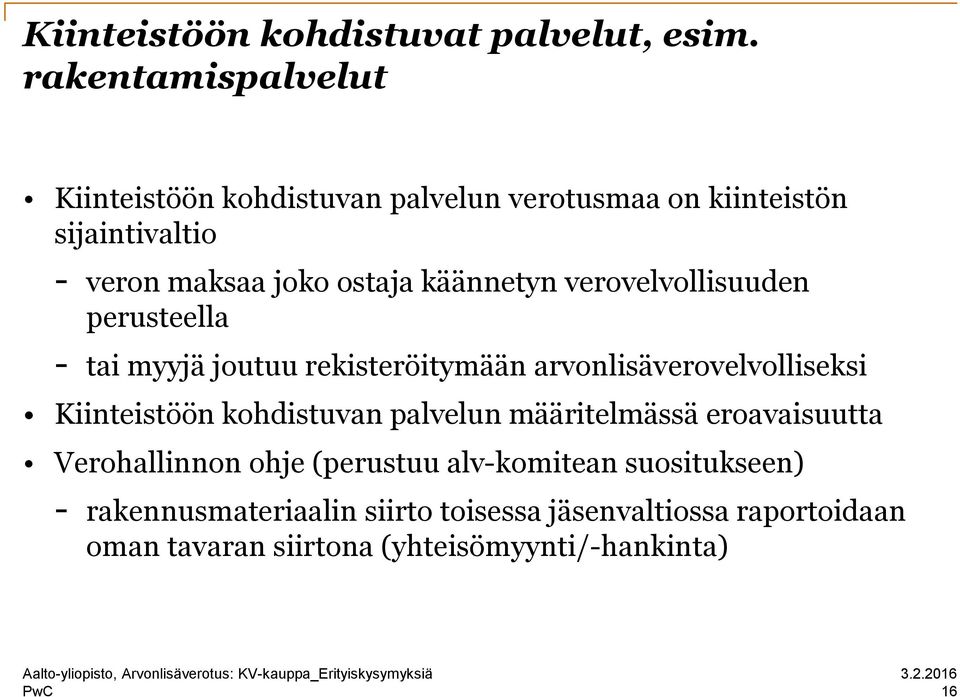 Kiinteistöön kohdistuvat palvelut, esim. rakentamispalvelut

• Kiinteistöön kohdistuvan palvelun verotusmaa on kiinteistön sijaintivaltio

- veron maksaa joko ostaja käännetyn verovelvollisuuden perusteella

- tai myyjä joutuu rekisteröitymään arvonlisäverovelvolliseksi

• Kiinteistöön kohdistuvan palvelun määritelmässä eroavaisuutta

• Verohallinnon ohje (perustuu alv-komitean suositukseen)

- rakennusmateriaalin siirto toisessa jäsenvaltiossa raportoidaan oman tavaran siirtona (yhteisömyynti/-hankinta)

Aalto-yliopisto, Arvonlisäverotus: KV-kauppa_Erityiskysymyksiä
PwC

3.2.2016
16